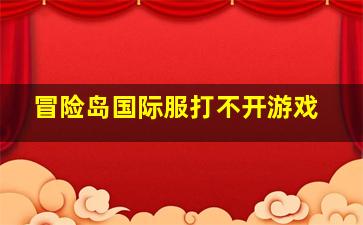 冒险岛国际服打不开游戏